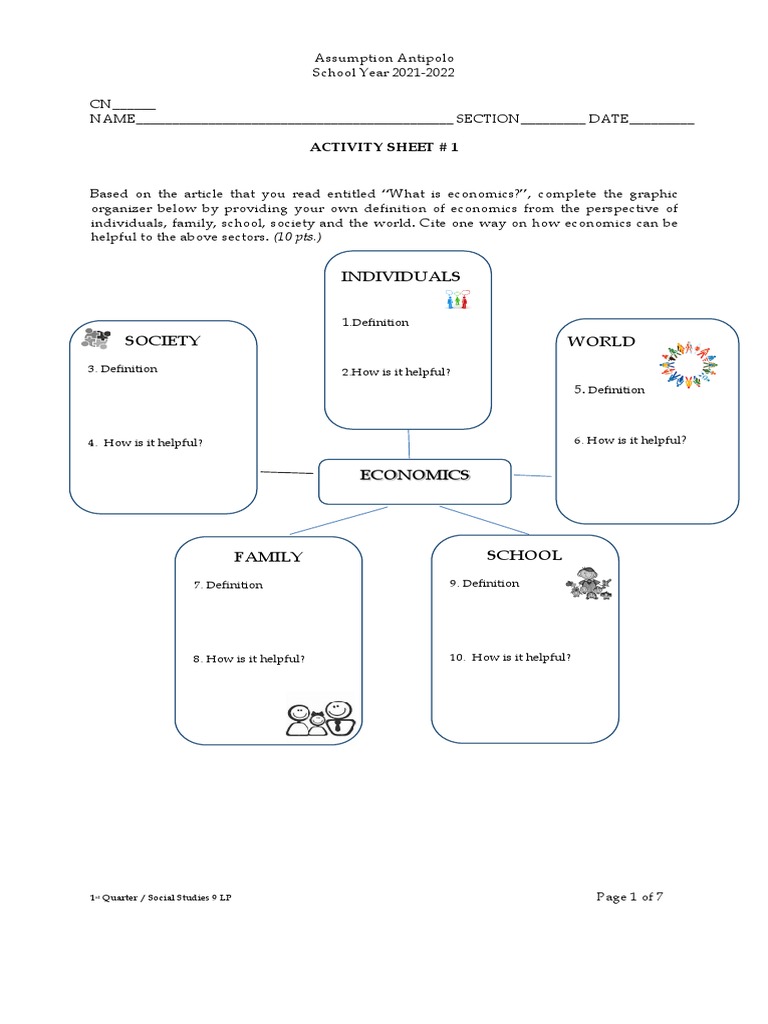 Assumption Antipolo
School Year 2021-2022

CN____
NAME____ SECTION____ DATE____

ACTIVITY SHEET # 1

Based on the article that you read entitled "What is economics?", complete the graphic organizer below by providing your own definition of economics from the perspective of individuals, family, school, society and the world. Cite one way on how economics can be helpful to the above sectors. (10 pts.)

INDIVIDUALS

1.Definition

2.How is it helpful?

SOCIETY

3. Definition

4. How is it helpful?

WORLD

5. Definition

6. How is it helpful?

ECONOMICS

FAMILY

7. Definition

8. How is it helpful?

SCHOOL

9. Definition

10. How is it helpful?

1st Quarter / Social Studies 9 LP

Page 1 of 7